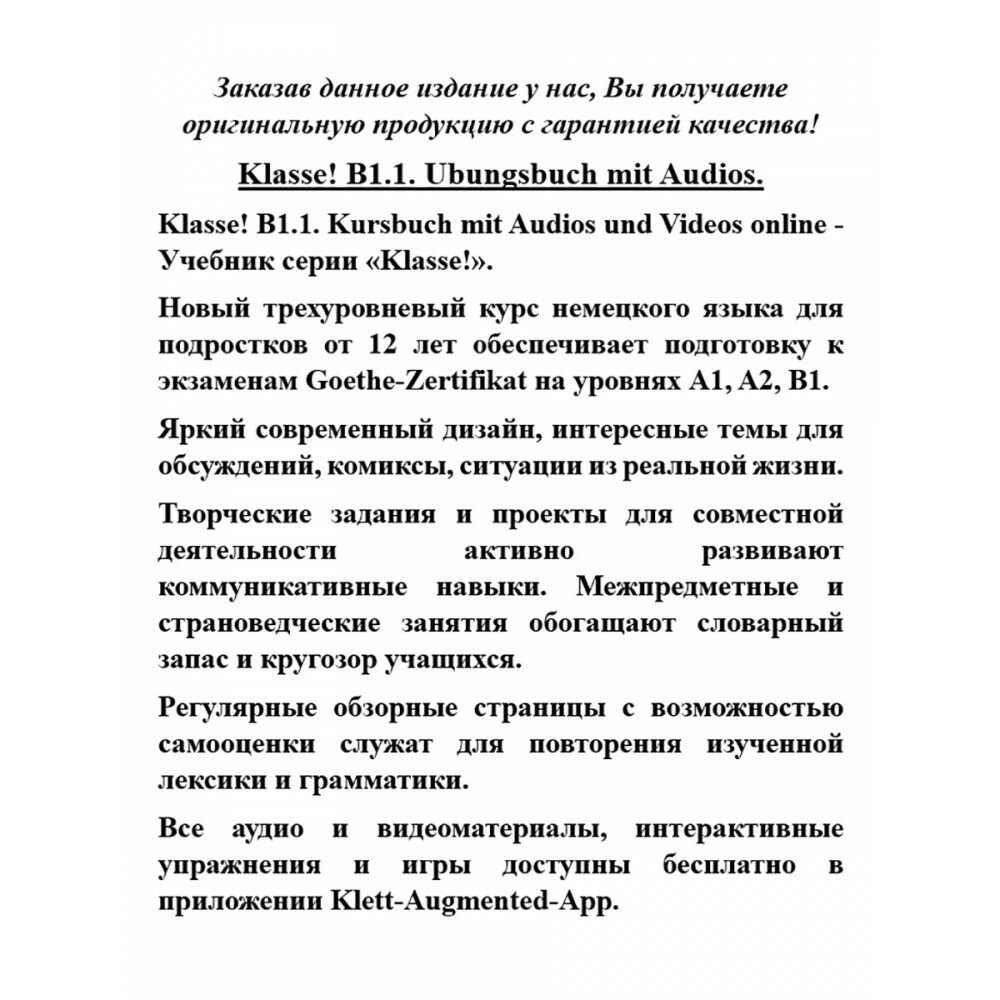 Заказав данное издание у нас, Вы получаете оригинальную продукцию с гарантией качества!

Klasse! B1.1. Ubungsbuch mit Audios.

Klasse! B1.1. Kursbuch mit Audios und Videos online - Учебник серии «Klasse!».

Новый трехуровневый курс немецкого языка для подростков от 12 лет обеспечивает подготовку к экзаменам Goethe-Zertifikat на уровнях A1, A2, B1.

Яркий современный дизайн, интересные темы для обсуждений, комиксы, ситуации из реальной жизни.

Творческие задания и проекты для совместной деятельности активно развивают коммуникативные навыки. Межпредметные и страноведческие занятия обогащают словарный запас и кругозор учащихся.

Регулярные обзорные страницы с возможностью самооценки служат для повторения изученной лексики и грамматики.

Все аудио и видеоматериалы, интерактивные упражнения и игры доступны бесплатно в приложении Klett-Augmented-App.